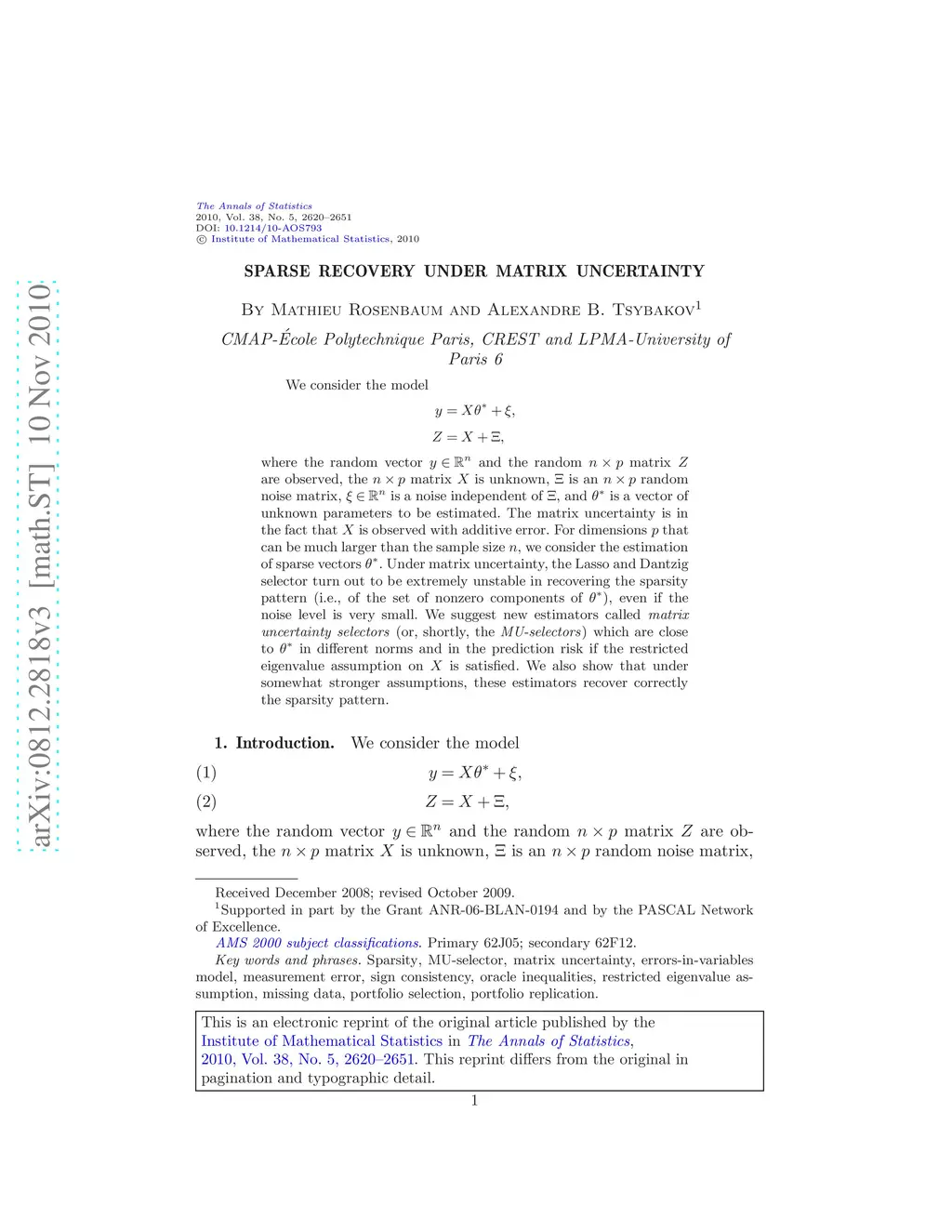 arXiv:0812.2818v3 [math.ST] 10 Nov 2010

The Annals of Statistics
2010, Vol. 38, No. 5, 2620–2651
DOI: 10.1214/10-AOS793
© Institute of Mathematical Statistics, 2010

SPARSE RECOVERY UNDER MATRIX UNCERTAINTY

By Mathieu Rosenbaum and Alexandre B. Tsybakov$^1$

CMAP-École Polytechnique Paris, CREST and LPMA-University of Paris 6

We consider the model

$y = X\theta^* + \xi,$

$Z = X + \Xi,$

where the random vector $y \in \mathbb{R}^n$ and the random $n \times p$ matrix $Z$ are observed, the $n \times p$ matrix $X$ is unknown, $\Xi$ is an $n \times p$ random noise matrix, $\xi \in \mathbb{R}^n$ is a noise independent of $\Xi$, and $\theta^*$ is a vector of unknown parameters to be estimated. The matrix uncertainty is in the fact that $X$ is observed with additive error. For dimensions $p$ that can be much larger than the sample size $n$, we consider the estimation of sparse vectors $\theta^*$. Under matrix uncertainty, the Lasso and Dantzig selector turn out to be extremely unstable in recovering the sparsity pattern (i.e., of the set of nonzero components of $\theta^*$), even if the noise level is very small. We suggest new estimators called matrix uncertainty selectors (or, shortly, the MU-selectors) which are close to $\theta^*$ in different norms and in the prediction risk if the restricted eigenvalue assumption on $X$ is satisfied. We also show that under somewhat stronger assumptions, these estimators recover correctly the sparsity pattern.

1. Introduction. We consider the model

(1) $y = X\theta^* + \xi,$

(2) $Z = X + \Xi,$

where the random vector $y \in \mathbb{R}^n$ and the random $n \times p$ matrix $Z$ are observed, the $n \times p$ matrix $X$ is unknown, $\Xi$ is an $n \times p$ random noise matrix,

Received December 2008; revised October 2009.
$^1$Supported in part by the Grant ANR-06-BLAN-0194 and by the PASCAL Network of Excellence.
AMS 2000 subject classifications. Primary 62J05; secondary 62F12.
Key words and phrases. Sparsity, MU-selector, matrix uncertainty, errors-in-variables model, measurement error, sign consistency, oracle inequalities, restricted eigenvalue assumption, missing data, portfolio selection, portfolio replication.

This is an electronic reprint of the original article published by the Institute of Mathematical Statistics in The Annals of Statistics, 2010, Vol. 38, No. 5, 2620–2651. This reprint differs from the original in pagination and typographic detail.

1